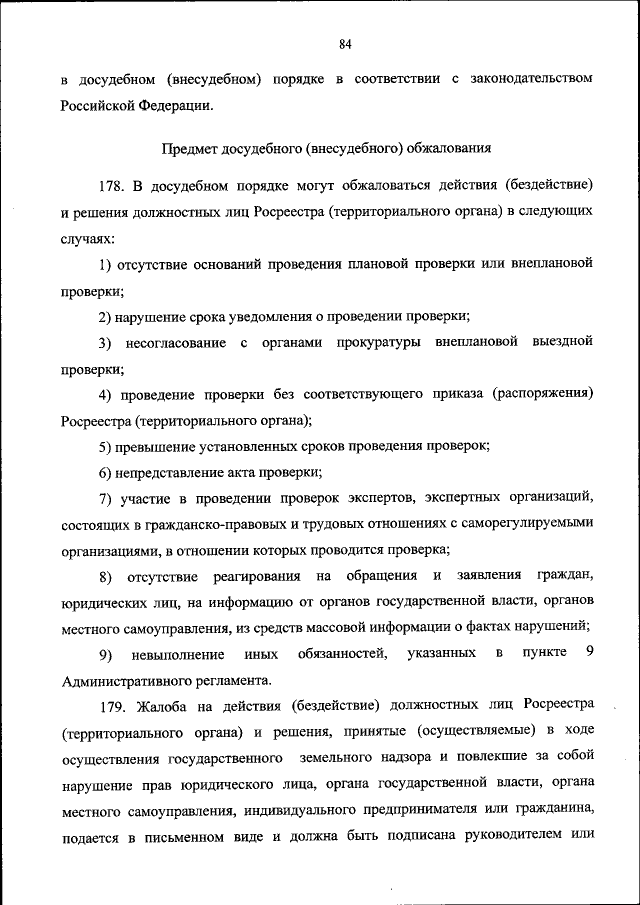 84

в досудебном (внесудебном) порядке в соответствии с законодательством Российской Федерации.

Предмет досудебного (внесудебного) обжалования

178. В досудебном порядке могут обжаловаться действия (бездействие) и решения должностных лиц Росреестра (территориального органа) в следующих случаях:

1) отсутствие оснований проведения плановой проверки или внеплановой проверки;

2) нарушение срока уведомления о проведении проверки;

3) несогласование с органами прокуратуры внеплановой выездной проверки;

4) проведение проверки без соответствующего приказа (распоряжения) Росреестра (территориального органа);

5) превышение установленных сроков проведения проверок;

6) непредставление акта проверки;

7) участие в проведении проверок экспертов, экспертных организаций, состоящих в гражданско-правовых и трудовых отношениях с саморегулируемыми организациями, в отношении которых проводится проверка;

8) отсутствие реагирования на обращения и заявления граждан, юридических лиц, на информацию от органов государственной власти, органов местного самоуправления, из средств массовой информации о фактах нарушений;

9) невыполнение иных обязанностей, указанных в пункте 9 Административного регламента.

179. Жалоба на действия (бездействие) должностных лиц Росреестра (территориального органа) и решения, принятые (осуществляемые) в ходе осуществления государственного земельного надзора и повлекшие за собой нарушение прав юридического лица, органа государственной власти, органа местного самоуправления, индивидуального предпринимателя или гражданина, подается в письменном виде и должна быть подписана руководителем или